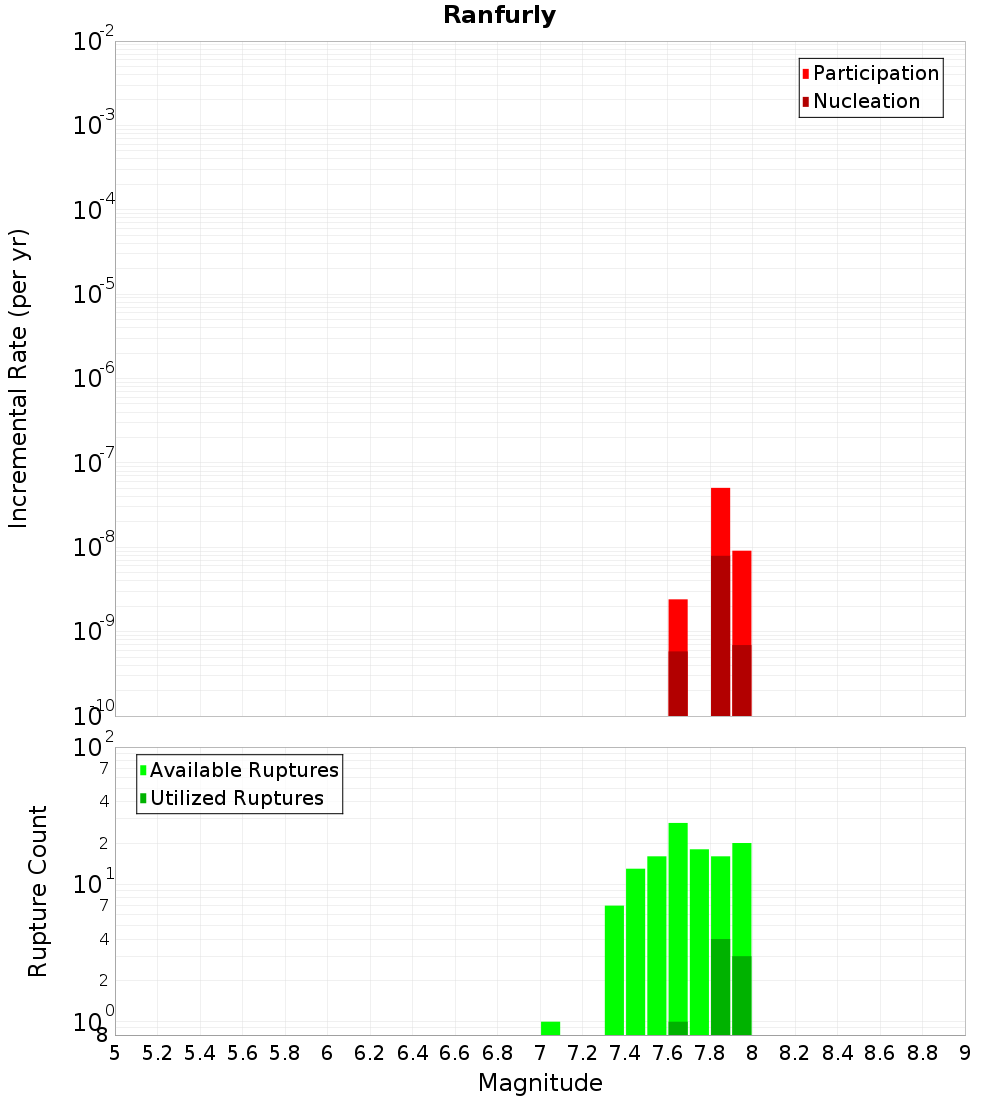 Ranfurly

Participation
Nucleation

Incremental Rate (per yr)

$10^{-2}$
$10^{-3}$
$10^{-4}$
$10^{-5}$
$10^{-6}$
$10^{-7}$
$10^{-8}$
$10^{-9}$
$10^{-10}$

Available Ruptures
Utilized Ruptures

Rupture Count

$10^{2}$
7
4
2
$10^{1}$
7
4
2
$10^{0}$
8

5 5.2 5.4 5.6 5.8 6 6.2 6.4 6.6 6.8 7 7.2 7.4 7.6 7.8 8 8.2 8.4 8.6 8.8 9

Magnitude